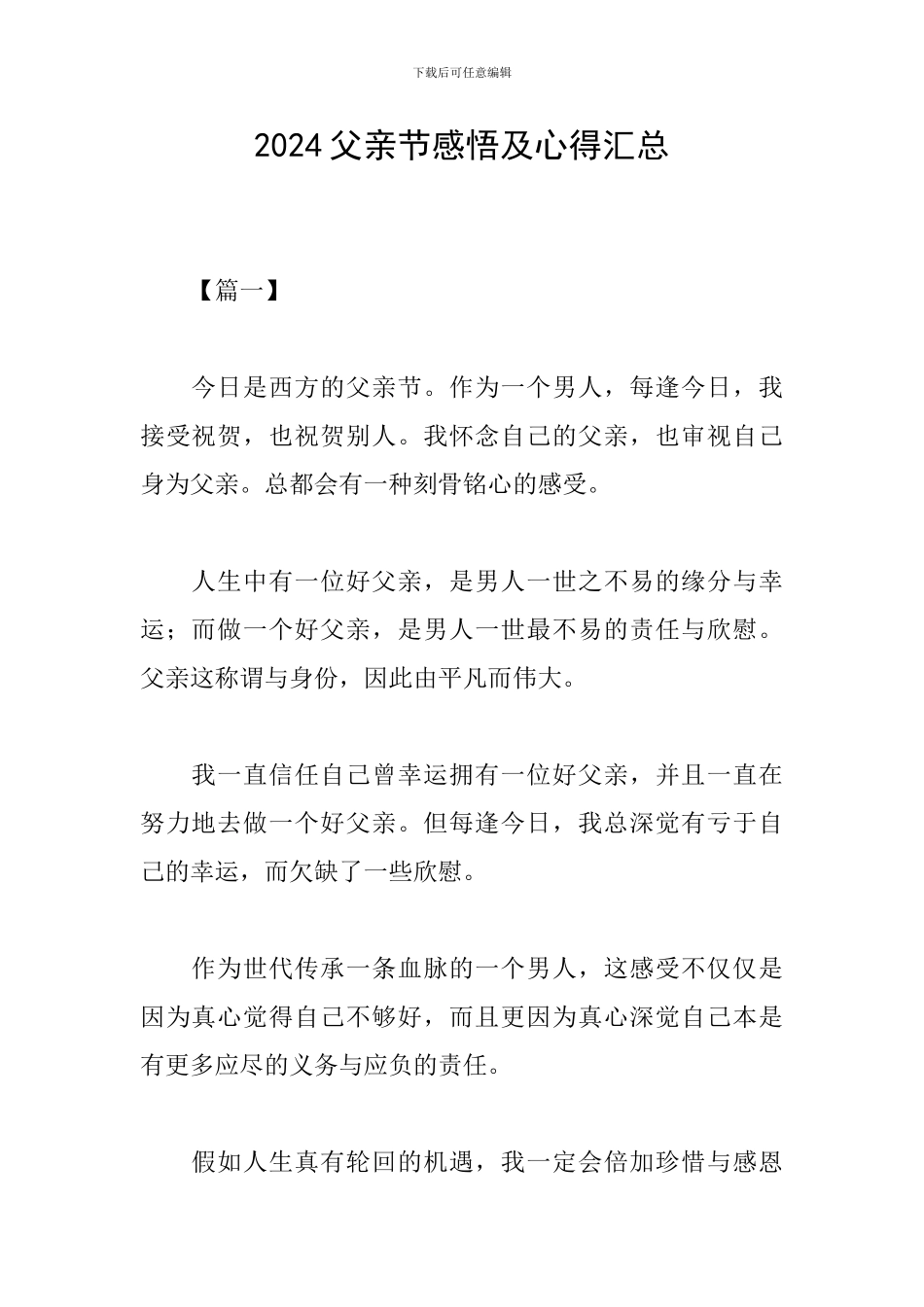 下载后可任意编辑

2024 父亲节感悟及心得汇总

【篇一】

今日是西方的父亲节。作为一个男人，每逢今日，我接受祝贺，也祝贺别人。我怀念自己的父亲，也审视自己身为父亲。总都会有一种刻骨铭心的感受。

人生中有一位好父亲，是男人一世之不易的缘分与幸运；而做一个好父亲，是男人一世最不易的责任与欣慰。父亲这称谓与身份，因此由平凡而伟大。

我一直信任自己曾幸运拥有一位好父亲，并且一直在努力地去做一个好父亲。但每逢今日，我总深觉有亏于自己的幸运，而欠缺了一些欣慰。

作为世代传承一条血脉的一个男人，这感受不仅仅是因为真心觉得自己不够好，而且更因为真心深觉自己本是有更多应尽的义务与应负的责任。

假如人生真有轮回的机遇，我一定会倍加珍惜与感恩